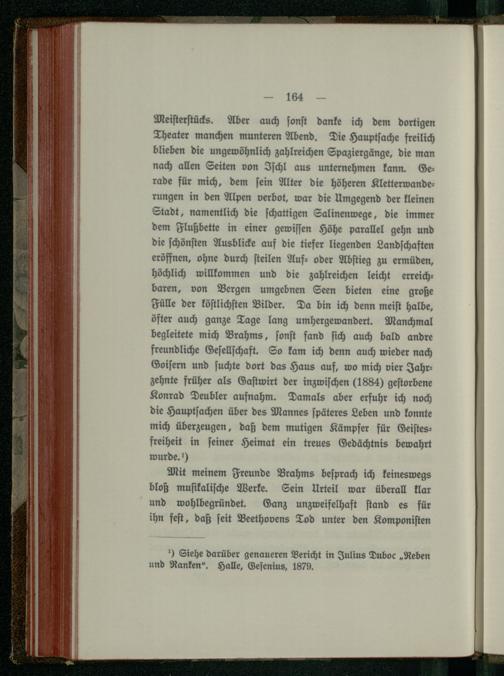 — 164 —

Meisterstücks. Aber auch sonst danke ich dem dortigen Theater manchen munteren Abend. Die Hauptsache freilich blieben die ungewöhnlich zahlreichen Spaziergänge, die man nach allen Seiten von Ischl aus unternehmen kann. Gerade für mich, dem sein Alter die höheren Kletterwanderungen in den Alpen verbot, war die Umgegend der kleinen Stadt, namentlich die schattigen Salinenwege, die immer dem Flußbette in einer gewissen Höhe parallel gehn und die schönsten Ausblicke auf die tiefer liegenden Landschaften eröffnen, ohne durch steilen Auf- oder Abstieg zu ermüden, höchlich willkommen und die zahlreichen leicht erreichbaren, von Bergen umgebnen Seen bieten eine große Fülle der köstlichsten Bilder. Da bin ich denn meist halbe, öfter auch ganze Tage lang umhergewandert. Manchmal begleitete mich Brahms, sonst fand sich auch bald andre freundliche Gesellschaft. So kam ich denn auch wieder nach Goisern und suchte dort das Haus auf, wo mich vier Jahrzehnte früher als Gastwirt der inzwischen (1884) gestorbene Konrad Deubler aufnahm. Damals aber erfuhr ich noch die Hauptsachen über des Mannes späteres Leben und konnte mich überzeugen, daß dem mutigen Kämpfer für Geistesfreiheit in seiner Heimat ein treues Gedächtnis bewahrt wurde.$^{1}$)

Mit meinem Freunde Brahms besprach ich keineswegs bloß musikalische Werke. Sein Urteil war überall klar und wohlbegründet. Ganz unzweifelhaft stand es für ihn fest, daß seit Beethovens Tod unter den Komponisten

$^{1}$) Siehe darüber genaueren Bericht in Julius Duboc „Reben und Ranken". Halle, Gesenius, 1879.